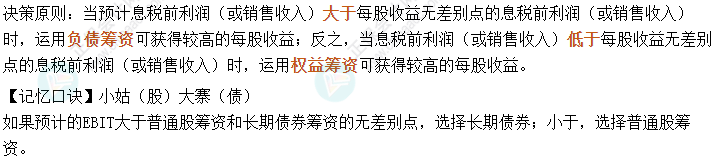 决策原则：当预计息税前利润（或销售收入）大于每股收益无差别点的息税前利润（或销售收入）时，运用负债筹资可获得较高的每股收益；反之，当息税前利润（或销售收入）低于每股收益无差别点的息税前利润（或销售收入）时，运用权益筹资可获得较高的每股收益。

【记忆口诀】小姑（股）大寨（债）

如果预计的EBIT大于普通股筹资和长期债券筹资的无差别点，选择长期债券；小于，选择普通股筹资。